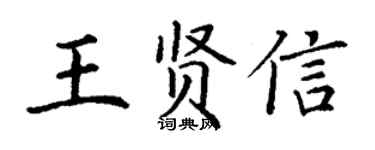 王贤信

词典网